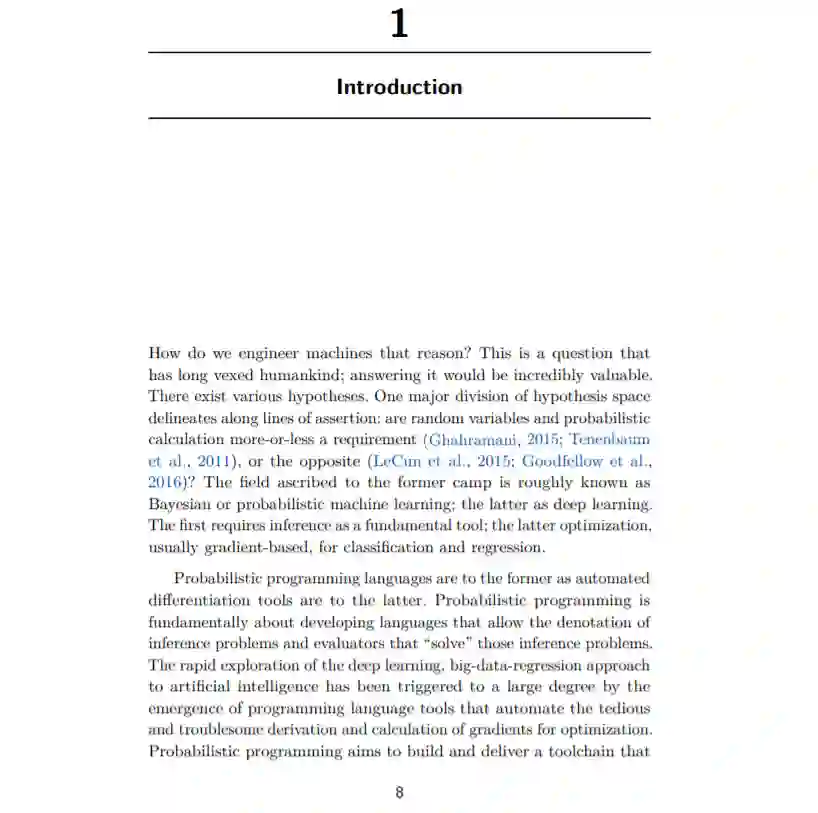 1

Introduction

How do we engineer machines that reason? This is a question that has long vexed humankind; answering it would be incredibly valuable. There exist various hypotheses. One major division of hypothesis space delineates along lines of assertion: are random variables and probabilistic calculation more-or-less a requirement (Ghahramani, 2015; Tenenbaum et al., 2011), or the opposite (LeCun et al., 2015; Goodfellow et al., 2016)? The field ascribed to the former camp is roughly known as Bayesian or probabilistic machine learning; the latter as deep learning. The first requires inference as a fundamental tool; the latter optimization, usually gradient-based, for classification and regression.

Probabilistic programming languages are to the former as automated differentiation tools are to the latter. Probabilistic programming is fundamentally about developing languages that allow the denotation of inference problems and evaluators that "solve" those inference problems. The rapid exploration of the deep learning, big-data-regression approach to artificial intelligence has been triggered to a large degree by the emergence of programming language tools that automate the tedious and troublesome derivation and calculation of gradients for optimization. Probabilistic programming aims to build and deliver a toolchain that

8